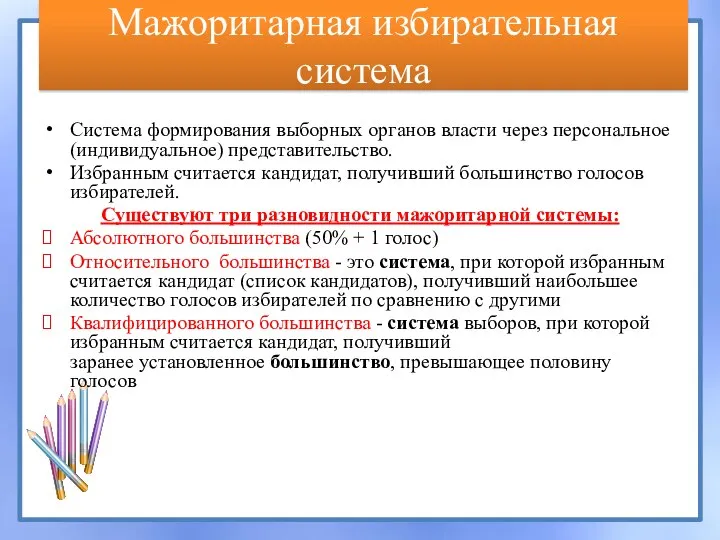 Мажоритарная избирательная система

• Система формирования выборных органов власти через персональное (индивидуальное) представительство.
• Избранным считается кандидат, получивший большинство голосов избирателей.

Существуют три разновидности мажоритарной системы:

Абсолютного большинства (50% + 1 голос)

Относительного большинства - это система, при которой избранным считается кандидат (список кандидатов), получивший наибольшее количество голосов избирателей по сравнению с другими

Квалифицированного большинства - система выборов, при которой избранным считается кандидат, получивший заранее установленное большинство, превышающее половину голосов